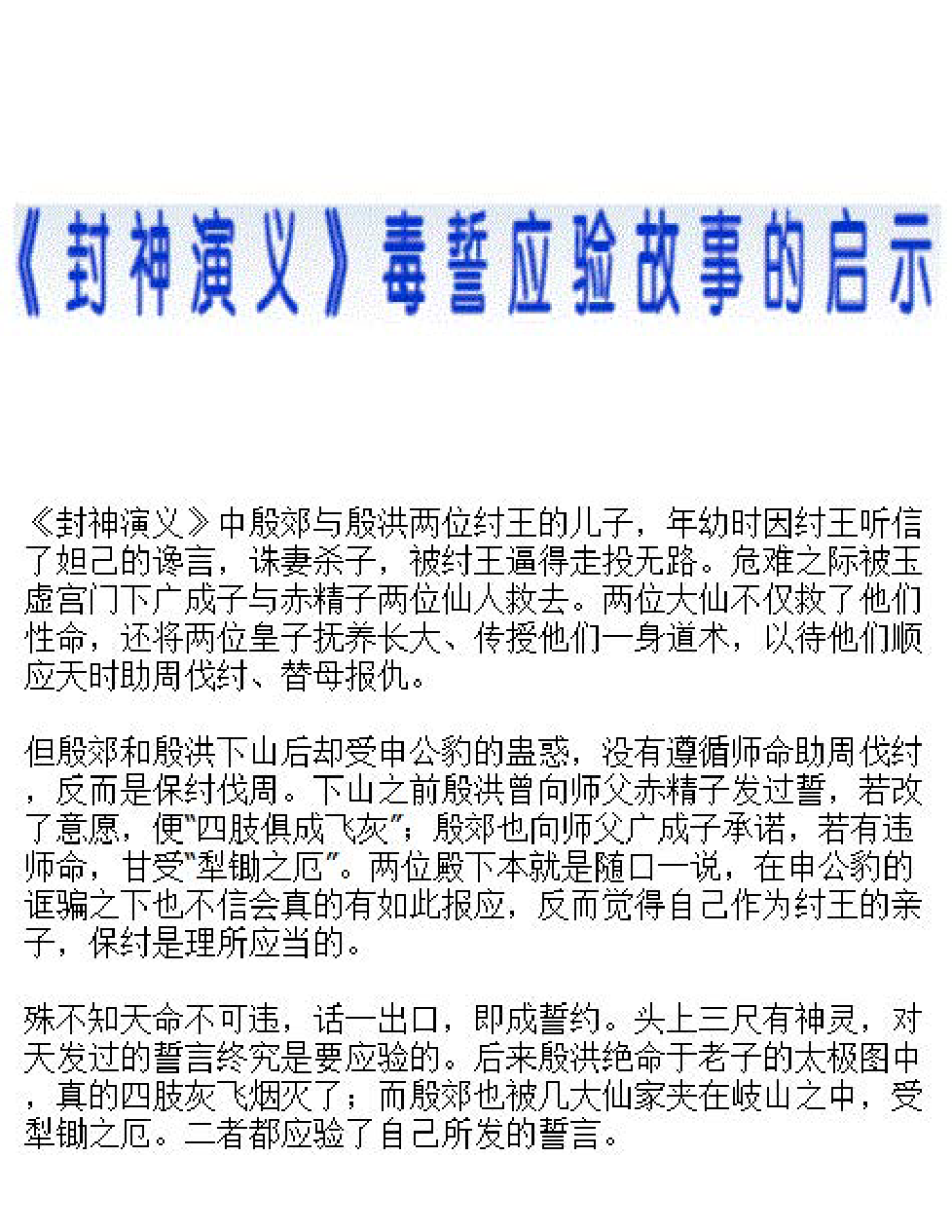 《封神演义》毒誓应验故事的启示

《封神演义》中殷郊与殷洪两位纣王的儿子，年幼时因纣王听信了妲己的谗言，诛妻杀子，被纣王逼得走投无路。危难之际被玉虚宫门下广成子与赤精子两位仙人救去。两位大仙不仅救了他们性命，还将两位皇子抚养长大、传授他们一身道术，以待他们顺应天时助周伐纣、替母报仇。

但殷郊和殷洪下山后却受申公豹的蛊惑，没有遵循师命助周伐纣，反而是保纣伐周。下山之前殷洪曾向师父赤精子发过誓，若改了意愿，便“四肢俱成飞灰”；殷郊也向师父广成子承诺，若有违师命，甘受“犁锄之厄”。两位殿下本就是随口一说，在申公豹的诓骗之下也不信会真的有如此报应，反而觉得自己作为纣王的亲子，保纣是理所应当的。

殊不知天命不可违，话一出口，即成誓约。头上三尺有神灵，对天发过的誓言终究是要应验的。后来殷洪绝命于老子的太极图中，真的四肢灰飞烟灭了；而殷郊也被几大仙家夹在岐山之中，受犁锄之厄。二者都应验了自己所发的誓言。